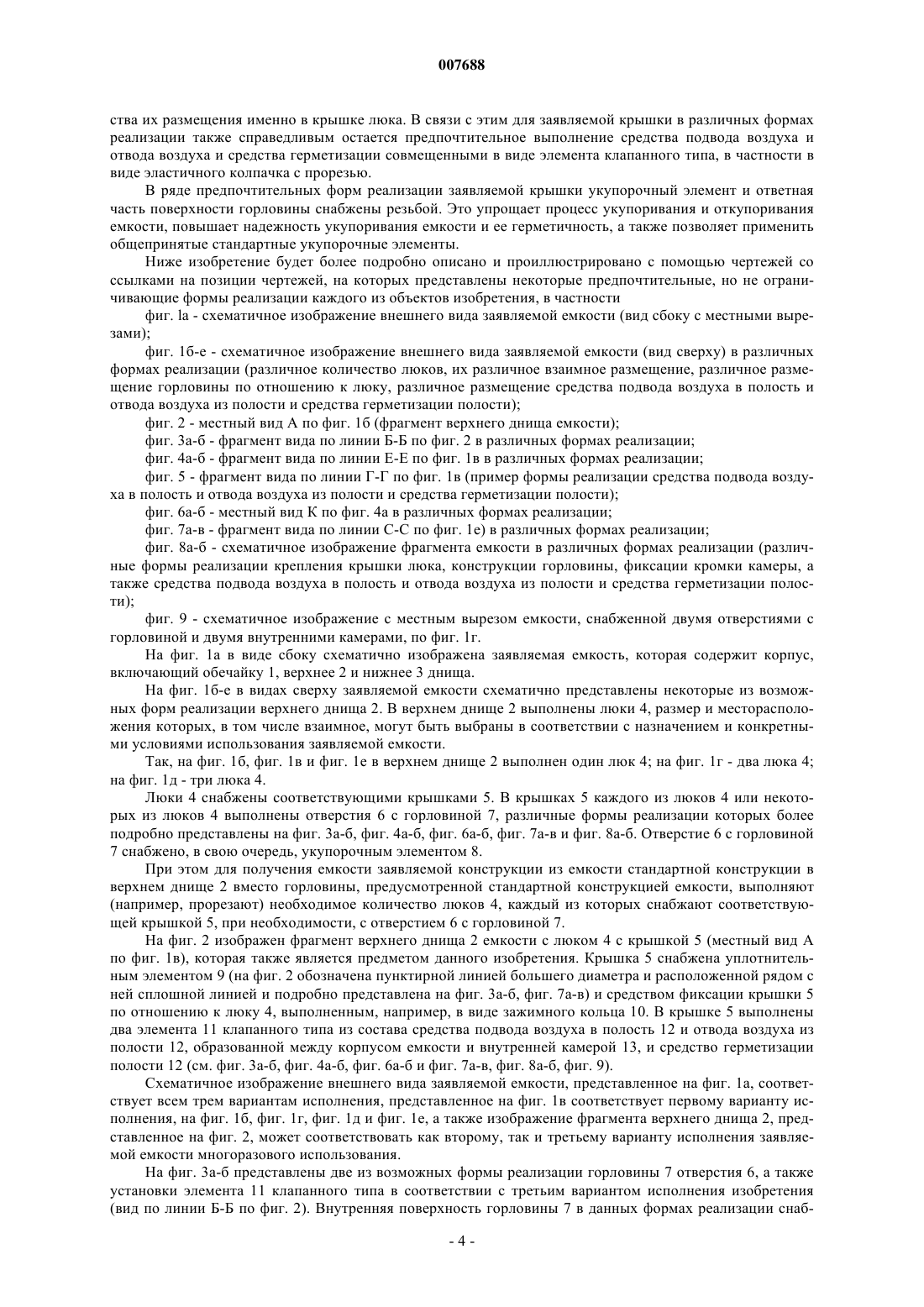 007688

ства их размещения именно в крышке люка. В связи с этим для заявляемой крышки в различных формах реализации также справедливым остается предпочтительное выполнение средства подвода воздуха и отвода воздуха и средства герметизации совмещенными в виде элемента клапанного типа, в частности в виде эластичного колпачка с прорезью.

В ряде предпочтительных форм реализации заявляемой крышки укупорочный элемент и ответная часть поверхности горловины снабжены резьбой. Это упрощает процесс укупоривания и откупоривания емкости, повышает надежность укупоривания емкости и ее герметичность, а также позволяет применить общепринятые стандартные укупорочные элементы.

Ниже изобретение будет более подробно описано и проиллюстрировано с помощью чертежей со ссылками на позиции чертежей, на которых представлены некоторые предпочтительные, но не ограничивающие формы реализации каждого из объектов изобретения, в частности

фиг. la - схематичное изображение внешнего вида заявляемой емкости (вид сбоку с местными вырезами);

фиг. 1б-е - схематичное изображение внешнего вида заявляемой емкости (вид сверху) в различных формах реализации (различное количество люков, их различное взаимное размещение, различное размещение горловины по отношению к люку, различное размещение средства подвода воздуха в полость и отвода воздуха из полости и средства герметизации полости);

фиг. 2 - местный вид А по фиг. 1б (фрагмент верхнего днища емкости);

фиг. 3а-б - фрагмент вида по линии Б-Б по фиг. 2 в различных формах реализации;

фиг. 4а-б - фрагмент вида по линии Е-Е по фиг. 1в в различных формах реализации;

фиг. 5 - фрагмент вида по линии Г-Г по фиг. 1в (пример формы реализации средства подвода воздуха в полость и отвода воздуха из полости и средства герметизации полости);

фиг. 6а-б - местный вид К по фиг. 4а в различных формах реализации;

фиг. 7а-в - фрагмент вида по линии С-С по фиг. 1е) в различных формах реализации;

фиг. 8а-б - схематичное изображение фрагмента емкости в различных формах реализации (различные формы реализации крепления крышки люка, конструкции горловины, фиксации кромки камеры, а также средства подвода воздуха в полость и отвода воздуха из полости и средства герметизации полости);

фиг. 9 - схематичное изображение с местным вырезом емкости, снабженной двумя отверстиями с горловиной и двумя внутренними камерами, по фиг. 1г.

На фиг. 1а в виде сбоку схематично изображена заявляемая емкость, которая содержит корпус, включающий обечайку 1, верхнее 2 и нижнее 3 днища.

На фиг. 1б-е в видах сверху заявляемой емкости схематично представлены некоторые из возможных форм реализации верхнего днища 2. В верхнем днище 2 выполнены люки 4, размер и месторасположения которых, в том числе взаимное, могут быть выбраны в соответствии с назначением и конкретными условиями использования заявляемой емкости.

Так, на фиг. 1б, фиг. 1в и фиг. 1е в верхнем днище 2 выполнен один люк 4; на фиг. 1г - два люка 4; на фиг. 1д - три люка 4.

Люки 4 снабжены соответствующими крышками 5. В крышках 5 каждого из люков 4 или некоторых из люков 4 выполнены отверстия 6 с горловиной 7, различные формы реализации которых более подробно представлены на фиг. 3а-б, фиг. 4а-б, фиг. 6а-б, фиг. 7а-в и фиг. 8а-б. Отверстие 6 с горловиной 7 снабжено, в свою очередь, укупорочным элементом 8.

При этом для получения емкости заявляемой конструкции из емкости стандартной конструкции в верхнем днище 2 вместо горловины, предусмотренной стандартной конструкцией емкости, выполняют (например, прорезают) необходимое количество люков 4, каждый из которых снабжают соответствующей крышкой 5, при необходимости, с отверстием 6 с горловиной 7.

На фиг. 2 изображен фрагмент верхнего днища 2 емкости с люком 4 с крышкой 5 (местный вид А по фиг. 1в), которая также является предметом данного изобретения. Крышка 5 снабжена уплотнительным элементом 9 (на фиг. 2 обозначена пунктирной линией большего диаметра и расположенной рядом с ней сплошной линией и подробно представлена на фиг. 3а-б, фиг. 7а-в) и средством фиксации крышки 5 по отношению к люку 4, выполненным, например, в виде зажимного кольца 10. В крышке 5 выполнены два элемента 11 клапанного типа из состава средства подвода воздуха в полость 12 и отвода воздуха из полости 12, образованной между корпусом емкости и внутренней камерой 13, и средство герметизации полости 12 (см. фиг. 3а-б, фиг. 4а-б, фиг. 6а-б и фиг. 7а-в, фиг. 8а-б, фиг. 9).

Схематичное изображение внешнего вида заявляемой емкости, представленное на фиг. 1а, соответствует всем трем вариантам исполнения, представленное на фиг. 1в соответствует первому варианту исполнения, на фиг. 1б, фиг. 1г, фиг. 1д и фиг. 1е, а также изображение фрагмента верхнего днища 2, представленное на фиг. 2, может соответствовать как второму, так и третьему варианту исполнения заявляемой емкости многоразового использования.

На фиг. 3а-б представлены две из возможных формы реализации горловины 7 отверстия 6, а также установки элемента 11 клапанного типа в соответствии с третьим вариантом исполнения изобретения (вид по линии Б-Б по фиг. 2). Внутренняя поверхность горловины 7 в данных формах реализации снаб-

- 4 -